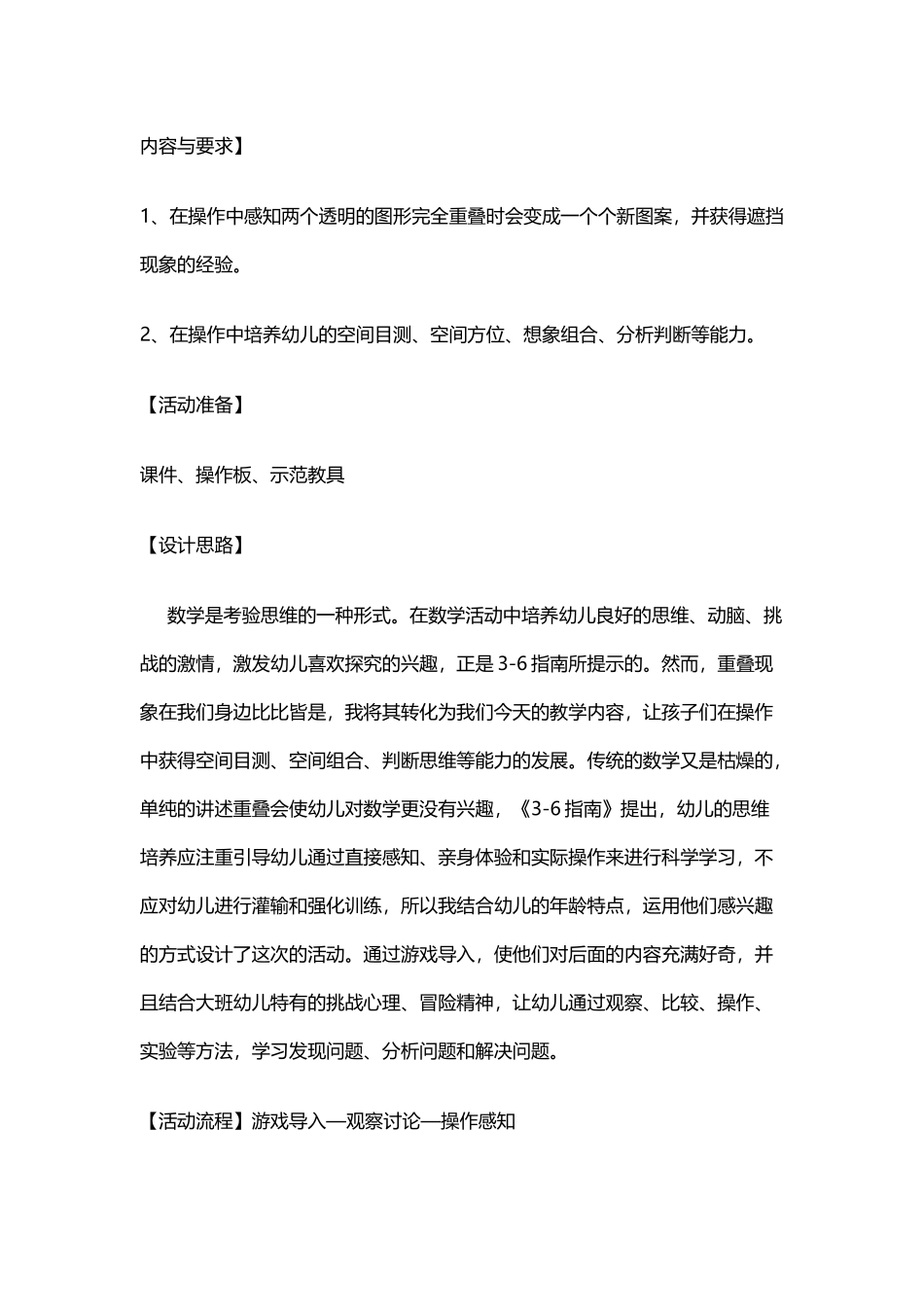 内容与要求】

1、在操作中感知两个透明的图形完全重叠时会变成一个个新图案，并获得遮挡现象的经验。

2、在操作中培养幼儿的空间目测、空间方位、想象组合、分析判断等能力。

【活动准备】

课件、操作板、示范教具

【设计思路】

数学是考验思维的一种形式。在数学活动中培养幼儿良好的思维、动脑、挑战的激情，激发幼儿喜欢探究的兴趣，正是3-6指南所提示的。然而，重叠现象在我们身边比比皆是，我将其转化为我们今天的教学内容，让孩子们在操作中获得空间目测、空间组合、判断思维等能力的发展。传统的数学又是枯燥的，单纯的讲述重叠会使幼儿对数学更没有兴趣，《3-6指南》提出，幼儿的思维培养应注重引导幼儿通过直接感知、亲身体验和实际操作来进行科学学习，不应对幼儿进行灌输和强化训练，所以我结合幼儿的年龄特点，运用他们感兴趣的方式设计了这次的活动。通过游戏导入，使他们对后面的内容充满好奇，并且结合大班幼儿特有的挑战心理、冒险精神，让幼儿通过观察、比较、操作、实验等方法，学习发现问题、分析问题和解决问题。

【活动流程】游戏导入—观察讨论—操作感知